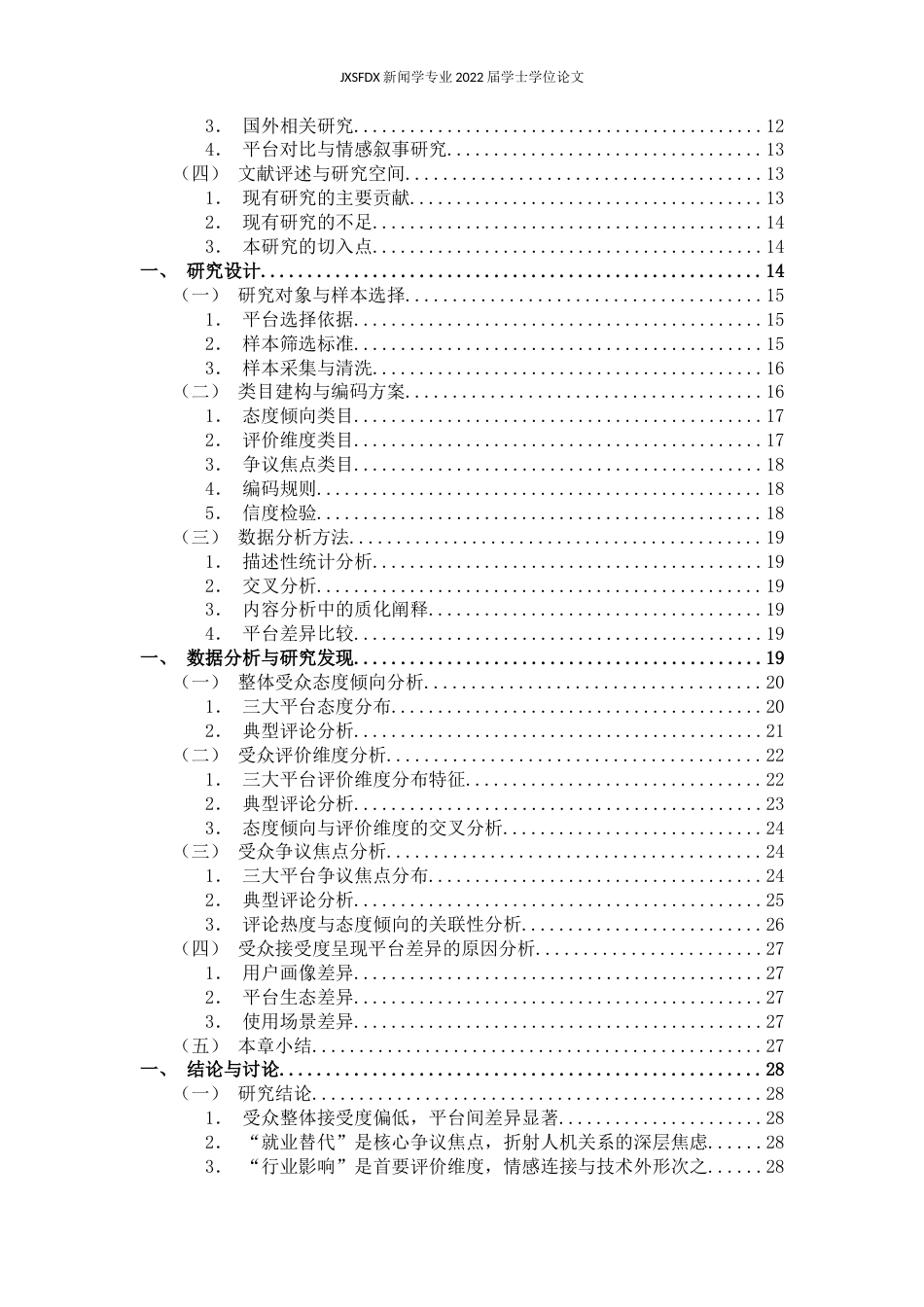 JXSFDX新闻学专业2022届学士学位论文

3. 国外相关研究 12
4. 平台对比与情感叙事研究 13
（四） 文献评述与研究空间 13
1. 现有研究的主要贡献 13
2. 现有研究的不足 14
3. 本研究的切入点 14
一、 研究设计 14
（一） 研究对象与样本选择 15
1. 平台选择依据 15
2. 样本筛选标准 15
3. 样本采集与清洗 16
（二） 类目建构与编码方案 16
1. 态度倾向类目 17
2. 评价维度类目 17
3. 争议焦点类目 18
4. 编码规则 18
5. 信度检验 18
（三） 数据分析方法 19
1. 描述性统计分析 19
2. 交叉分析 19
3. 内容分析中的质化阐释 19
4. 平台差异比较 19
一、 数据分析与研究发现 19
（一） 整体受众态度倾向分析 20
1. 三大平台态度分布 20
2. 典型评论分析 21
（二） 受众评价维度分析 22
1. 三大平台评价维度分布特征 22
2. 典型评论分析 23
3. 态度倾向与评价维度的交叉分析 24
（三） 受众争议焦点分析 24
1. 三大平台争议焦点分布 24
2. 典型评论分析 25
3. 评论热度与态度倾向的关联性分析 26
（四） 受众接受度呈现平台差异的原因分析 27
1. 用户画像差异 27
2. 平台生态差异 27
3. 使用场景差异 27
（五） 本章小结 27
一、 结论与讨论 28
（一） 研究结论 28
1. 受众整体接受度偏低，平台间差异显著 28
2. “就业替代”是核心争议焦点，折射人机关系的深层焦虑 28
3. “行业影响”是首要评价维度，情感连接与技术外形次之 28